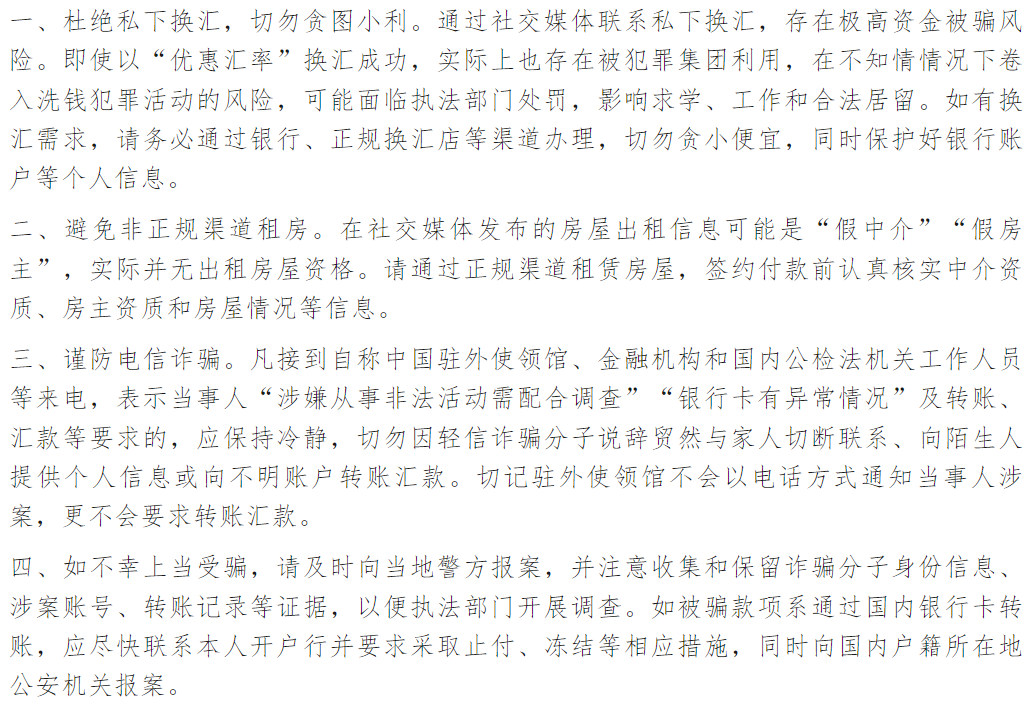 一、杜绝私下换汇，切勿贪图小利。通过社交媒体联系私下换汇，存在极高资金被骗风险。即使以“优惠汇率”换汇成功，实际上也存在被犯罪集团利用，在不知情情况下卷入洗钱犯罪活动的风险，可能面临执法部门处罚，影响求学、工作和合法居留。如有换汇需求，请务必通过银行、正规换汇店等渠道办理，切勿贪小便宜，同时保护好银行账户等个人信息。

二、避免非正规渠道租房。在社交媒体发布的房屋出租信息可能是“假中介”“假房主”，实际并无出租房屋资格。请通过正规渠道租赁房屋，签约付款前认真核实中介资质、房主资质和房屋情况等信息。

三、谨防电信诈骗。凡接到自称中国驻外使领馆、金融机构和国内公检法机关工作人员等来电，表示当事人“涉嫌从事非法活动需配合调查”“银行卡有异常情况”及转账、汇款等要求的，应保持冷静，切勿因轻信诈骗分子说辞贸然与家人切断联系、向陌生人提供个人信息或向不明账户转账汇款。切记驻外使领馆不会以电话方式通知当事人涉案，更不会要求转账汇款。

四、如不幸上当受骗，请及时向当地警方报案，并注意收集和保留诈骗分子身份信息、涉案账号、转账记录等证据，以便执法部门开展调查。如被骗款项系通过国内银行卡转账，应尽快联系本人开户行并要求采取止付、冻结等相应措施，同时向国内户籍所在地公安机关报案。